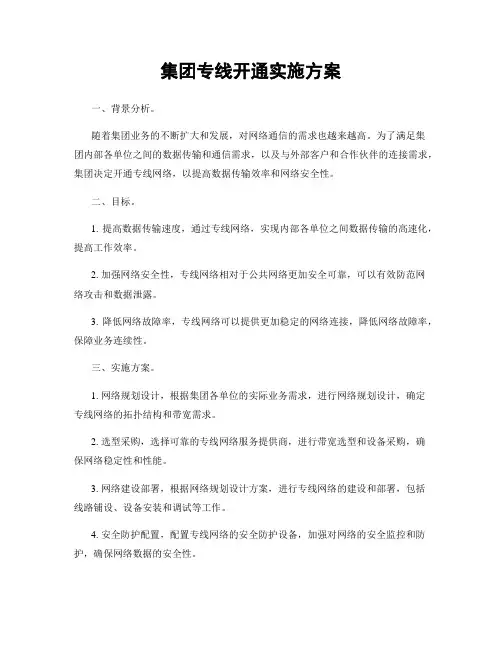 集团专线开通实施方案

一、背景分析。

随着集团业务的不断扩大和发展，对网络通信的需求也越来越高。为了满足集团内部各单位之间的数据传输和通信需求，以及与外部客户和合作伙伴的连接需求，集团决定开通专线网络，以提高数据传输效率和网络安全性。

二、目标。

1. 提高数据传输速度，通过专线网络，实现内部各单位之间数据传输的高速化，提高工作效率。

2. 加强网络安全性，专线网络相对于公共网络更加安全可靠，可以有效防范网络攻击和数据泄露。

3. 降低网络故障率，专线网络可以提供更加稳定的网络连接，降低网络故障率，保障业务连续性。

三、实施方案。

1. 网络规划设计，根据集团各单位的实际业务需求，进行网络规划设计，确定专线网络的拓扑结构和带宽需求。

2. 选型采购，选择可靠的专线网络服务提供商，进行带宽选型和设备采购，确保网络稳定性和性能。

3. 网络建设部署，根据网络规划设计方案，进行专线网络的建设和部署，包括线路铺设、设备安装和调试等工作。

4. 安全防护配置，配置专线网络的安全防护设备，加强对网络的安全监控和防护，确保网络数据的安全性。